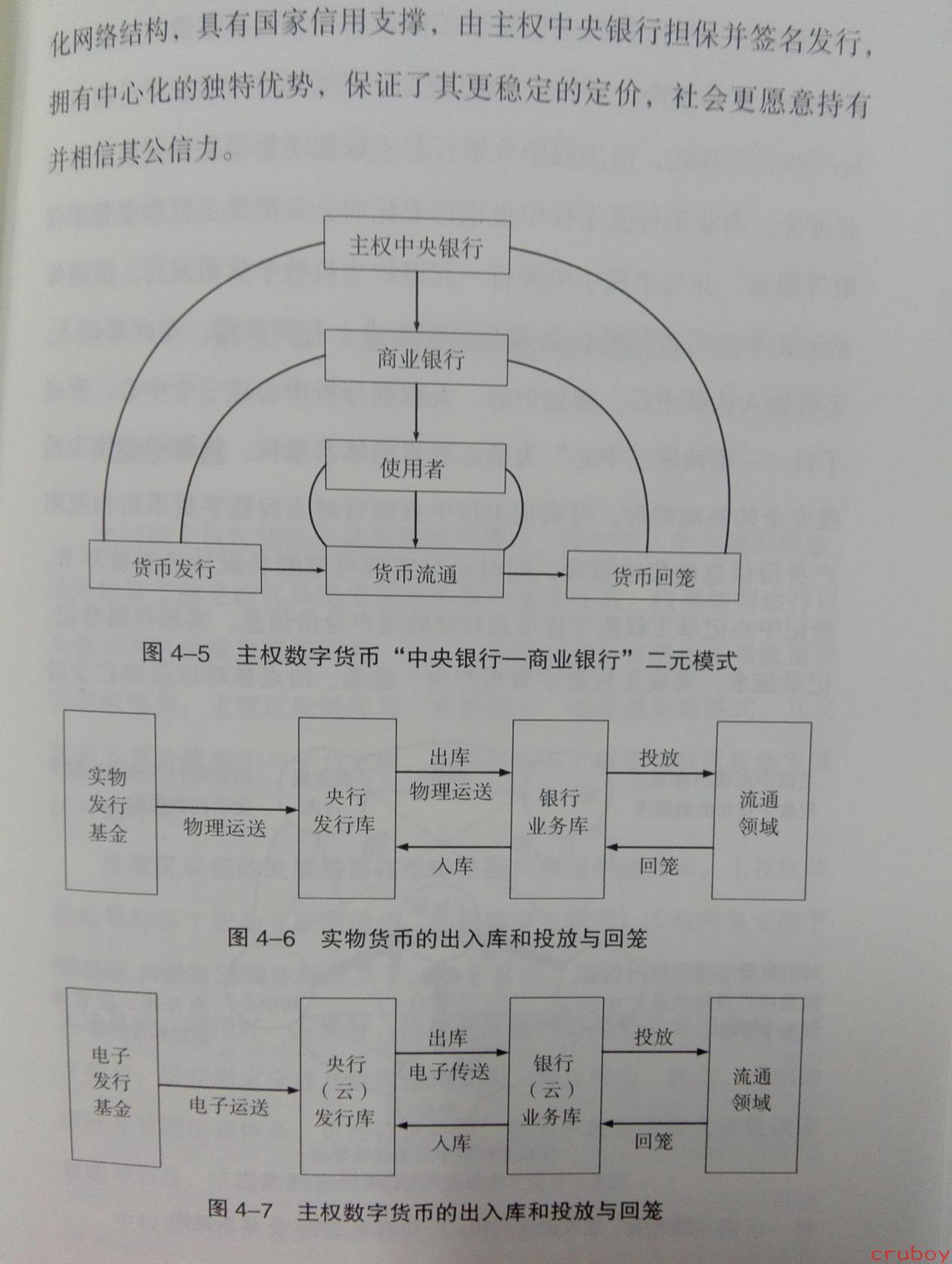 化网络结构，具有国家信用支撑，由主权中央银行担保并签名发行，拥有中心化的独特优势，保证了其更稳定的定价，社会更愿意持有并相信其公信力。

主权中央银行

商业银行

使用者

货币发行

货币流通

货币回笼

图 4–5 主权数字货币“中央银行—商业银行”二元模式

实物发行基金

物理运送

央行发行库

出库

物理运送

入库

银行业务库

投放

回笼

流通领域

图 4–6 实物货币的出入库和投放与回笼

电子发行基金

电子运送

央行（云）发行库

出库

电子传送

入库

银行（云）业务库

投放

回笼

流通领域

图 4–7 主权数字货币的出入库和投放与回笼

cruboy